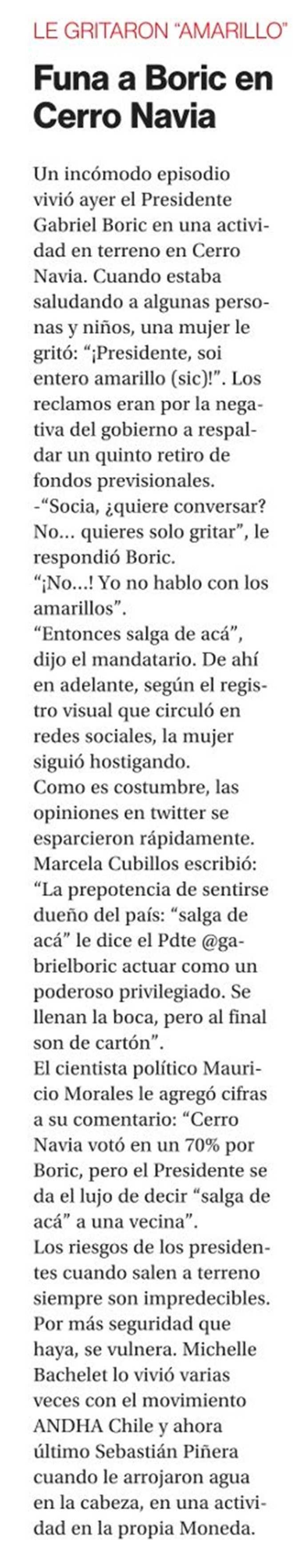 LE GRITARON "AMARILLO"

Funa a Boric en Cerro Navia

Un incómodo episodio vivió ayer el Presidente Gabriel Boric en una actividad en terreno en Cerro Navia. Cuando estaba saludando a algunas personas y niños, una mujer le gritó: "¡Presidente, soi entero amarillo (sic)!". Los reclamos eran por la negativa del gobierno a respaldar un quinto retiro de fondos previsionales.
-"Socia, ¿quiere conversar? No... quieres solo gritar", le respondió Boric.
"¡No...! Yo no hablo con los amarillos".
"Entonces salga de acá", dijo el mandatario. De ahí en adelante, según el registro visual que circuló en redes sociales, la mujer siguió hostigando.
Como es costumbre, las opiniones en twitter se esparcieron rápidamente. Marcela Cubillos escribió: "La prepotencia de sentirse dueño del país: "salga de acá" le dice el Pdte @gabrielboric actuar como un poderoso privilegiado. Se llenan la boca, pero al final son de cartón".
El cientista político Mauricio Morales le agregó cifras a su comentario: "Cerro Navia votó en un 70% por Boric, pero el Presidente se da el lujo de decir "salga de acá" a una vecina".
Los riesgos de los presidentes cuando salen a terreno siempre son impredecibles. Por más seguridad que haya, se vulnera. Michelle Bachelet lo vivió varias veces con el movimiento ANDHA Chile y ahora último Sebastián Piñera cuando le arrojaron agua en la cabeza, en una actividad en la propia Moneda.